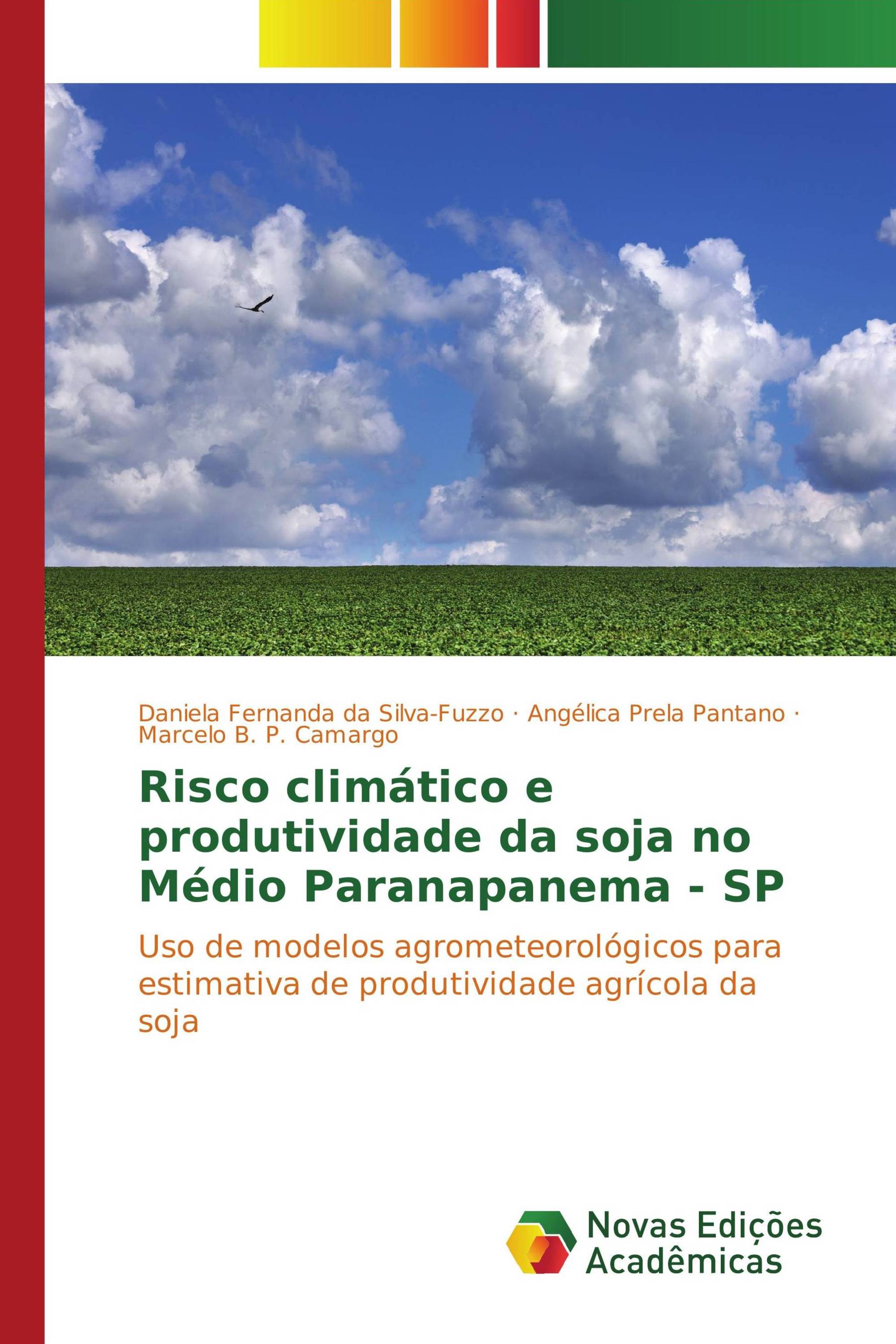 Daniela Fernanda da Silva-Fuzzo · Angélica Prela Pantano · Marcelo B. P. Camargo

Risco climático e produtividade da soja no Médio Paranapanema - SP

Uso de modelos agrometeorológicos para estimativa de produtividade agrícola da soja

Novas Edições Acadêmicas